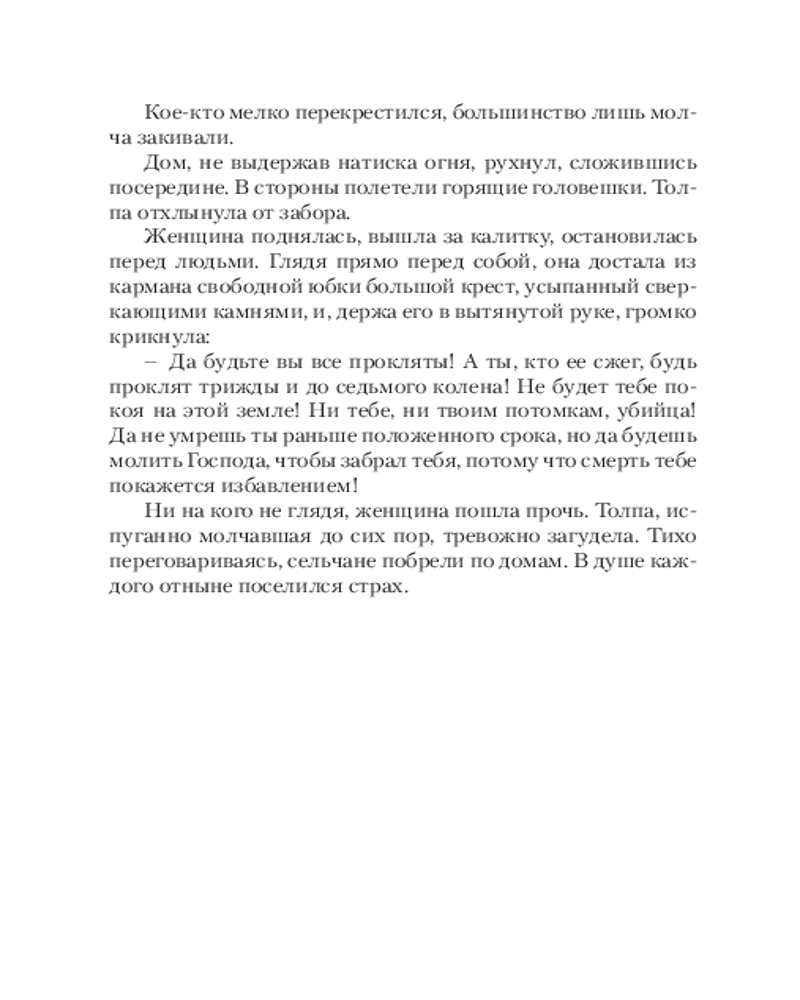 Кое-кто мелко перекрестился, большинство лишь молча закивали.

Дом, не выдержав натиска огня, рухнул, сложившись посередине. В стороны полетели горящие головешки. Толпа отхлынула от забора.

Женщина поднялась, вышла за калитку, остановилась перед людьми. Глядя прямо перед собой, она достала из кармана свободной юбки большой крест, усыпанный сверкающими камнями, и, держа его в вытянутой руке, громко крикнула:

– Да будьте вы все прокляты! А ты, кто ее сжег, будь проклят трижды и до седьмого колена! Не будет тебе покоя на этой земле! Ни тебе, ни твоим потомкам, убийца! Да не умрешь ты раньше положенного срока, но да будешь молить Господа, чтобы забрал тебя, потому что смерть тебе покажется избавлением!

Ни на кого не глядя, женщина пошла прочь. Толпа, испуганно молчавшая до сих пор, тревожно загудела. Тихо переговариваясь, сельчане побрели по домам. В душе каждого отныне поселился страх.